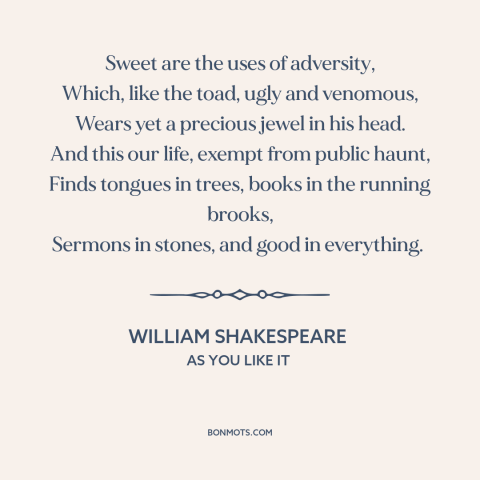 Sweet are the uses of adversity,
Which, like the toad, ugly and venomous,
Wears yet a precious jewel in his head.
And this our life, exempt from public haunt,
Finds tongues in trees, books in the running brooks,
Sermons in stones, and good in everything.

WILLIAM SHAKESPEARE
AS YOU LIKE IT

BONMOTS.COM